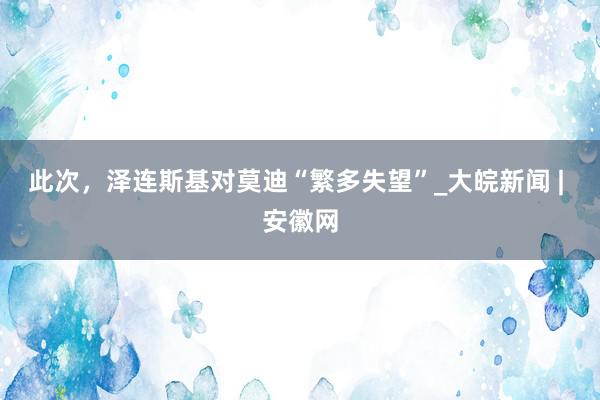 此次，泽连斯基对莫迪“繁多失望”_大皖新闻 | 安徽网